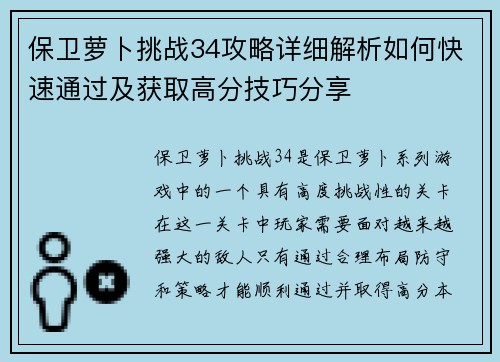 保卫萝卜挑战34攻略详细解析如何快速通过及获取高分技巧分享

保卫萝卜挑战34是保卫萝卜系列游戏中的一个具有高度挑战性的关卡在这一关卡中玩家需要面对越来越强大的敌人只有通过合理布局防守和策略才能顺利通过并取得高分本